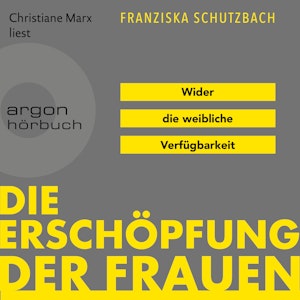 Christiane Marx liest

FRANZISKA SCHUTZBACH

argon hörbuch

Wider

die weibliche

Verfügbarkeit

DIE ERSCHÖPFUNG DER FRAUEN